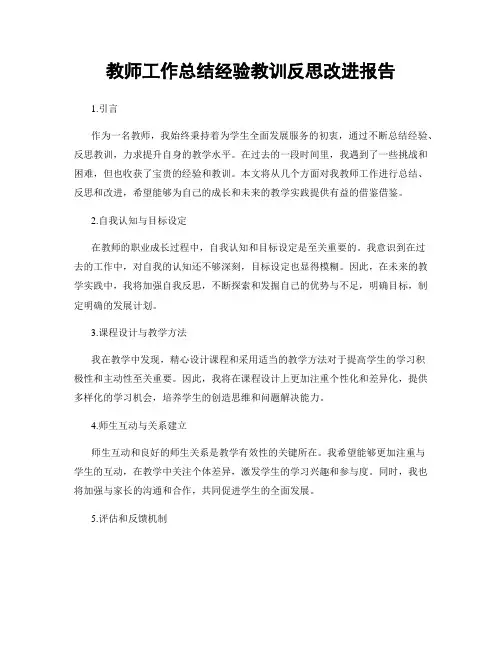 教师工作总结经验教训反思改进报告

1.引言

作为一名教师，我始终秉持着为学生全面发展服务的初衷，通过不断总结经验、反思教训，力求提升自身的教学水平。在过去的一段时间里，我遇到了一些挑战和困难，但也收获了宝贵的经验和教训。本文将从几个方面对我教师工作进行总结、反思和改进，希望能够为自己的成长和未来的教学实践提供有益的借鉴借鉴。

2.自我认知与目标设定

在教师的职业成长过程中，自我认知和目标设定是至关重要的。我意识到在过去的工作中，对自我的认知还不够深刻，目标设定也显得模糊。因此，在未来的教学实践中，我将加强自我反思，不断探索和发掘自己的优势与不足，明确目标，制定明确的发展计划。

3.课程设计与教学方法

我在教学中发现，精心设计课程和采用适当的教学方法对于提高学生的学习积极性和主动性至关重要。因此，我将在课程设计上更加注重个性化和差异化，提供多样化的学习机会，培养学生的创造思维和问题解决能力。

4.师生互动与关系建立

师生互动和良好的师生关系是教学有效性的关键所在。我希望能够更加注重与学生的互动，在教学中关注个体差异，激发学生的学习兴趣和参与度。同时，我也将加强与家长的沟通和合作，共同促进学生的全面发展。

5.评估和反馈机制